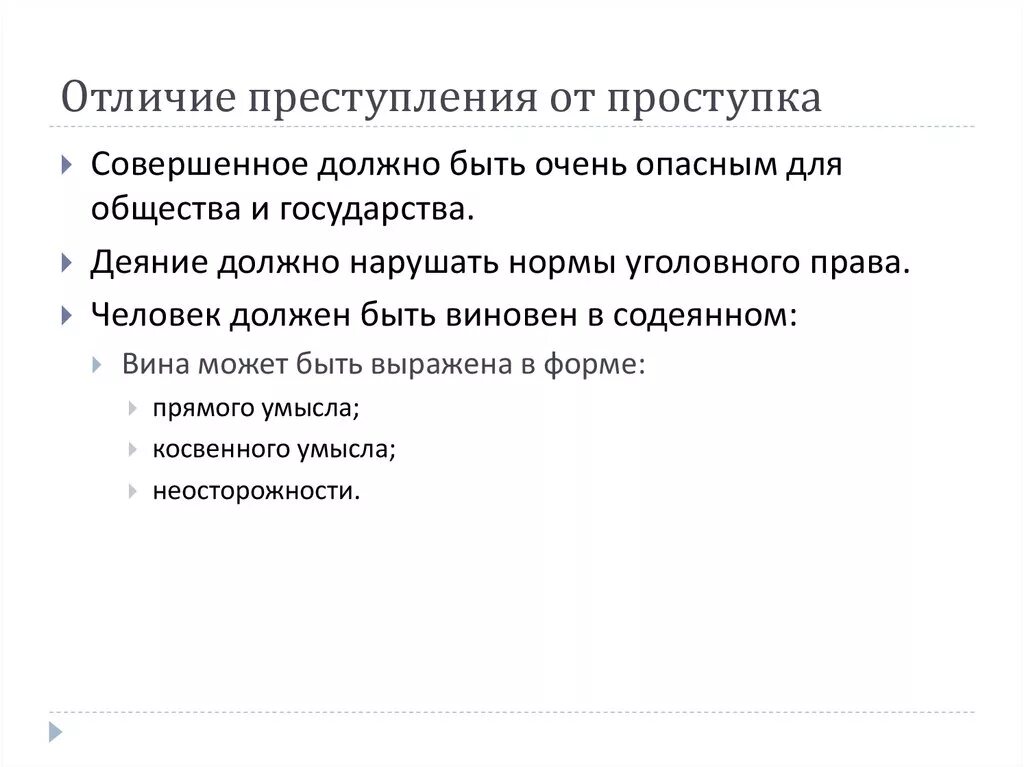 Отличие преступления от проступка

Совершенное должно быть очень опасным для общества и государства.

Деяние должно нарушать нормы уголовного права.

Человек должен быть виновен в содеянном:

Вина может быть выражена в форме:

прямого умысла;

косвенного умысла;

неосторожности.